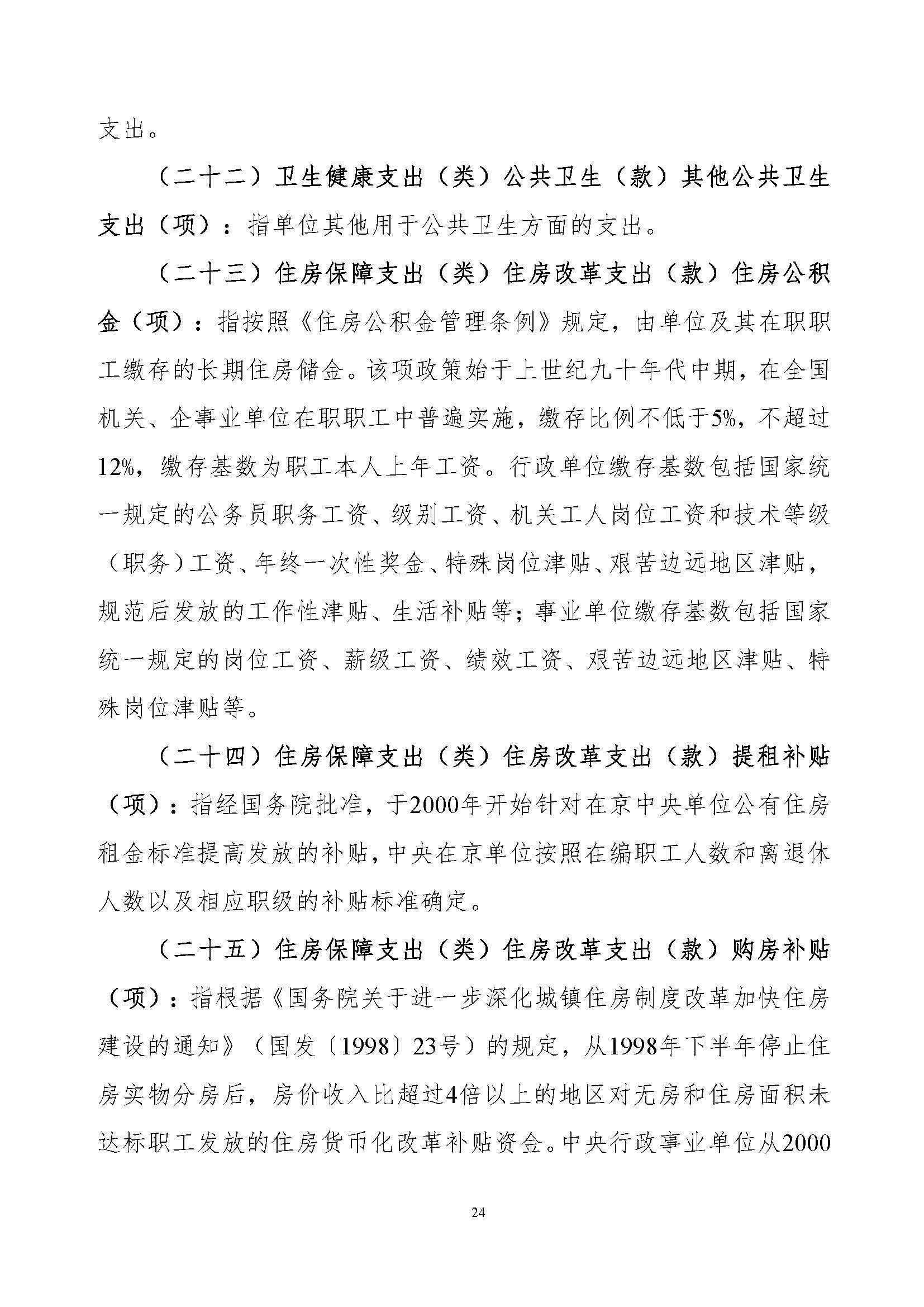 支出。

（二十二）卫生健康支出（类）公共卫生（款）其他公共卫生支出（项）：指单位其他用于公共卫生方面的支出。

（二十三）住房保障支出（类）住房改革支出（款）住房公积金（项）：指按照《住房公积金管理条例》规定，由单位及其在职职工缴存的长期住房储金。该项政策始于上世纪九十年代中期，在全国机关、企事业单位在职职工中普遍实施，缴存比例不低于5%，不超过12%，缴存基数为职工本人上年工资。行政单位缴存基数包括国家统一规定的公务员职务工资、级别工资、机关工人岗位工资和技术等级（职务）工资、年终一次性奖金、特殊岗位津贴、艰苦边远地区津贴，规范后发放的工作性津贴、生活补贴等；事业单位缴存基数包括国家统一规定的岗位工资、薪级工资、绩效工资、艰苦边远地区津贴、特殊岗位津贴等。

（二十四）住房保障支出（类）住房改革支出（款）提租补贴（项）：指经国务院批准，于2000年开始针对在京中央单位公有住房租金标准提高发放的补贴，中央在京单位按照在编职工人数和离退休人数以及相应职级的补贴标准确定。

（二十五）住房保障支出（类）住房改革支出（款）购房补贴（项）：指根据《国务院关于进一步深化城镇住房制度改革加快住房建设的通知》（国发〔1998〕23号）的规定，从1998年下半年停止住房实物分房后，房价收入比超过4倍以上的地区对无房和住房面积未达标职工发放的住房货币化改革补贴资金。中央行政事业单位从2000

24